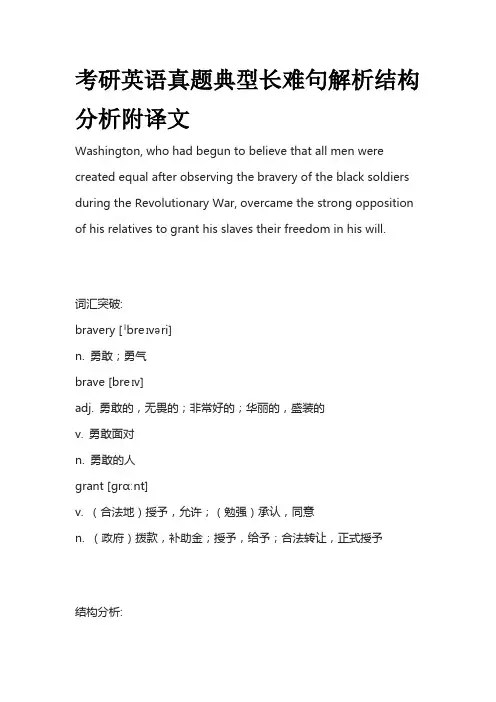 考研英语真题典型长难句解析结构分析附译文

Washington, who had begun to believe that all men were created equal after observing the bravery of the black soldiers during the Revolutionary War, overcame the strong opposition of his relatives to grant his slaves their freedom in his will.

词汇突破:

bravery [ˈbreɪvəri]

n. 勇敢；勇气

brave [breɪv]

adj. 勇敢的，无畏的；非常好的；华丽的，盛装的

v. 勇敢面对

n. 勇敢的人

grant [grɑːnt]

v. （合法地）授予，允许；（勉强）承认，同意

n. （政府）拨款，补助金；授予，给予；合法转让，正式授予

结构分析: